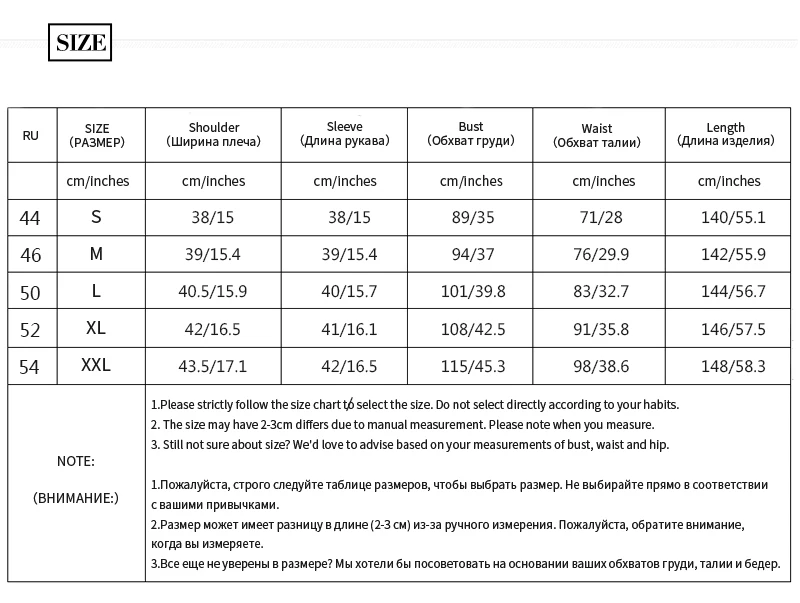 SIZE

| RU | SIZE (РАЗМЕР) | Shoulder (Ширина плеча) | Sleeve (Длина рукава) | Bust (Обхват груди) | Waist (Обхват талии) | Length (Длина изделия) |
|---|---|---|---|---|---|---|
| | cm/inches | cm/inches | cm/inches | cm/inches | cm/inches | cm/inches |
| 44 | S | 38/15 | 38/15 | 89/35 | 71/28 | 140/55.1 |
| 46 | M | 39/15.4 | 39/15.4 | 94/37 | 76/29.9 | 142/55.9 |
| 50 | L | 40.5/15.9 | 40/15.7 | 101/39.8 | 83/32.7 | 144/56.7 |
| 52 | XL | 42/16.5 | 41/16.1 | 108/42.5 | 91/35.8 | 146/57.5 |
| 54 | XXL | 43.5/17.1 | 42/16.5 | 115/45.3 | 98/38.6 | 148/58.3 |

NOTE:
(ВНИМАНИЕ:)

1.Please strictly follow the size chart to select the size. Do not select directly according to your habits.
2. The size may have 2-3cm differs due to manual measurement. Please note when you measure.
3. Still not sure about size? We'd love to advise based on your measurements of bust, waist and hip.

1.Пожалуйста, строго следуйте таблице размеров, чтобы выбрать размер. Не выбирайте прямо в соответствии с вашими привычками.
2.Размер может имеет разницу в длине (2-3 см) из-за ручного измерения. Пожалуйста, обратите внимание, когда вы измеряете.
3.Все еще не уверены в размере? Мы хотели бы посоветовать на основании ваших обхватов груди, талии и бедер.